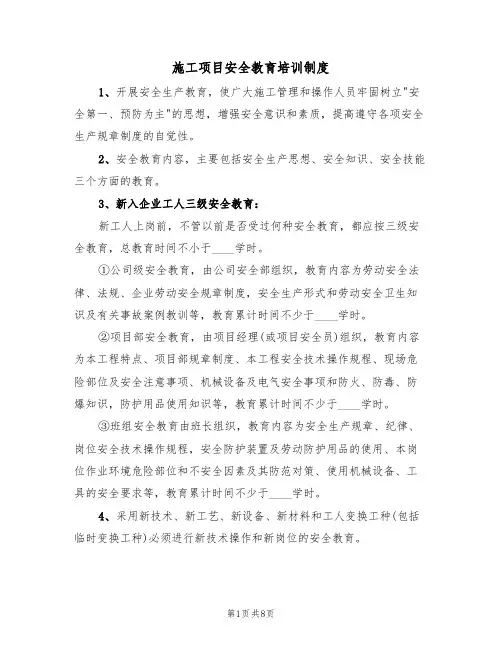 施工项目安全教育培训制度

1、开展安全生产教育，使广大施工管理和操作人员牢固树立"安全第一、预防为主"的思想，增强安全意识和素质，提高遵守各项安全生产规章制度的自觉性。

2、安全教育内容，主要包括安全生产思想、安全知识、安全技能三个方面的教育。

3、新入企业工人三级安全教育：

新工人上岗前，不管以前是否受过何种安全教育，都应按三级安全教育，总教育时间不小于____学时。

①公司级安全教育，由公司安全部组织，教育内容为劳动安全法律、法规、企业劳动安全规章制度，安全生产形式和劳动安全卫生知识及有关事故案例教训等，教育累计时间不少于____学时。

②项目部安全教育，由项目经理(或项目安全员)组织，教育内容为本工程特点、项目部规章制度、本工程安全技术操作规程、现场危险部位及安全注意事项、机械设备及电气安全事项和防火、防毒、防爆知识，防护用品使用知识等，教育累计时间不少于____学时。

③班组安全教育由班长组织，教育内容为安全生产规章、纪律、岗位安全技术操作规程，安全防护装置及劳动防护用品的使用、本岗位作业环境危险部位和不安全因素及其防范对策、使用机械设备、工具的安全要求等，教育累计时间不少于____学时。

4、采用新技术、新工艺、新设备、新材料和工人变换工种(包括临时变换工种)必须进行新技术操作和新岗位的安全教育。

第1页 共8页